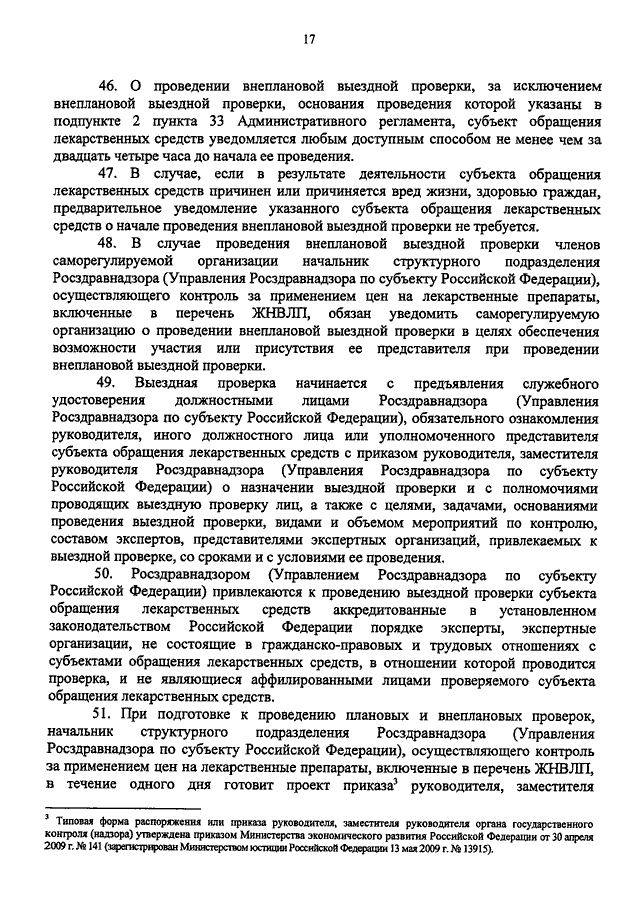 17

46. О проведении внеплановой выездной проверки, за исключением внеплановой выездной проверки, основания проведения которой указаны в подпункте 2 пункта 33 Административного регламента, субъект обращения лекарственных средств уведомляется любым доступным способом не менее чем за двадцать четыре часа до начала ее проведения.

47. В случае, если в результате деятельности субъекта обращения лекарственных средств причинен или причиняется вред жизни, здоровью граждан, предварительное уведомление указанного субъекта обращения лекарственных средств о начале проведения внеплановой выездной проверки не требуется.

48. В случае проведения внеплановой выездной проверки членов саморегулируемой организации начальник структурного подразделения Росздравнадзора (Управления Росздравнадзора по субъекту Российской Федерации), осуществляющего контроль за применением цен на лекарственные препараты, включенные в перечень ЖНВЛП, обязан уведомить саморегулируемую организацию о проведении внеплановой выездной проверки в целях обеспечения возможности участия или присутствия ее представителя при проведении внеплановой выездной проверки.

49. Выездная проверка начинается с предъявления служебного удостоверения должностными лицами Росздравнадзора (Управления Росздравнадзора по субъекту Российской Федерации), обязательного ознакомления руководителя, иного должностного лица или уполномоченного представителя субъекта обращения лекарственных средств с приказом руководителя, заместителя руководителя Росздравнадзора (Управления Росздравнадзора по субъекту Российской Федерации) о назначении выездной проверки и с полномочиями проводящих выездную проверку лиц, а также с целями, задачами, основаниями проведения выездной проверки, видами и объемом мероприятий по контролю, составом экспертов, представителями экспертных организаций, привлекаемых к выездной проверке, со сроками и с условиями ее проведения.

50. Росздравнадзором (Управлением Росздравнадзора по субъекту Российской Федерации) привлекаются к проведению выездной проверки субъекта обращения лекарственных средств аккредитованные в установленном законодательством Российской Федерации порядке эксперты, экспертные организации, не состоящие в гражданско-правовых и трудовых отношениях с субъектами обращения лекарственных средств, в отношении которой проводится проверка, и не являющиеся аффилированными лицами проверяемого субъекта обращения лекарственных средств.

51. При подготовке к проведению плановых и внеплановых проверок, начальник структурного подразделения Росздравнадзора (Управления Росздравнадзора по субъекту Российской Федерации), осуществляющего контроль за применением цен на лекарственные препараты, включенные в перечень ЖНВЛП, в течение одного дня готовит проект приказа$^3$ руководителя, заместителя

$^3$ Типовая форма распоряжения или приказа руководителя, заместителя руководителя органа государственного контроля (надзора) утверждена приказом Министерства экономического развития Российской Федерации от 30 апреля 2009 г. № 141 (зарегистрирован Министерством юстиции Российской Федерации 13 мая 2009 г. № 13915).